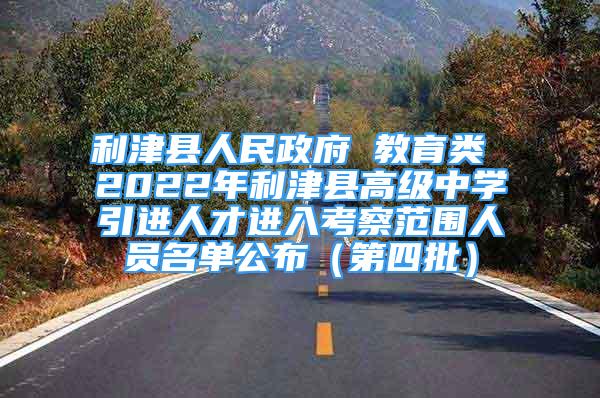 利津县人民政府 教育类 2022年利津县高级中学引进人才进入考察范围人员名单公布（第四批）